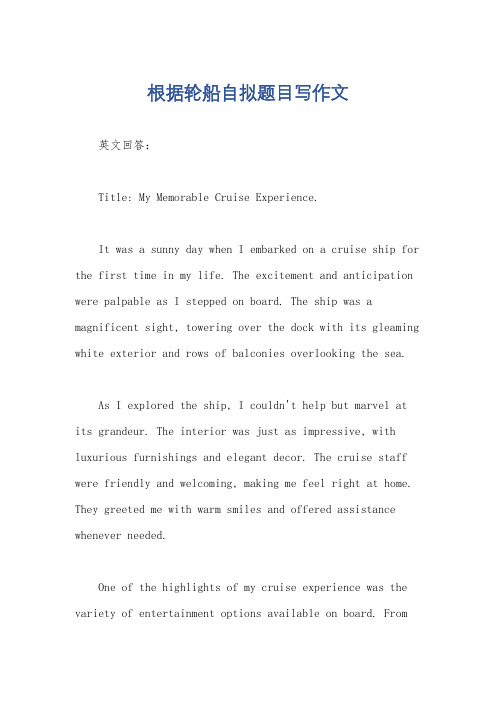 根据轮船自拟题目写作文

英文回答：

Title: My Memorable Cruise Experience.

It was a sunny day when I embarked on a cruise ship for the first time in my life. The excitement and anticipation were palpable as I stepped on board. The ship was a magnificent sight, towering over the dock with its gleaming white exterior and rows of balconies overlooking the sea.

As I explored the ship, I couldn't help but marvel at its grandeur. The interior was just as impressive, with luxurious furnishings and elegant decor. The cruise staff were friendly and welcoming, making me feel right at home. They greeted me with warm smiles and offered assistance whenever needed.

One of the highlights of my cruise experience was the variety of entertainment options available on board. From